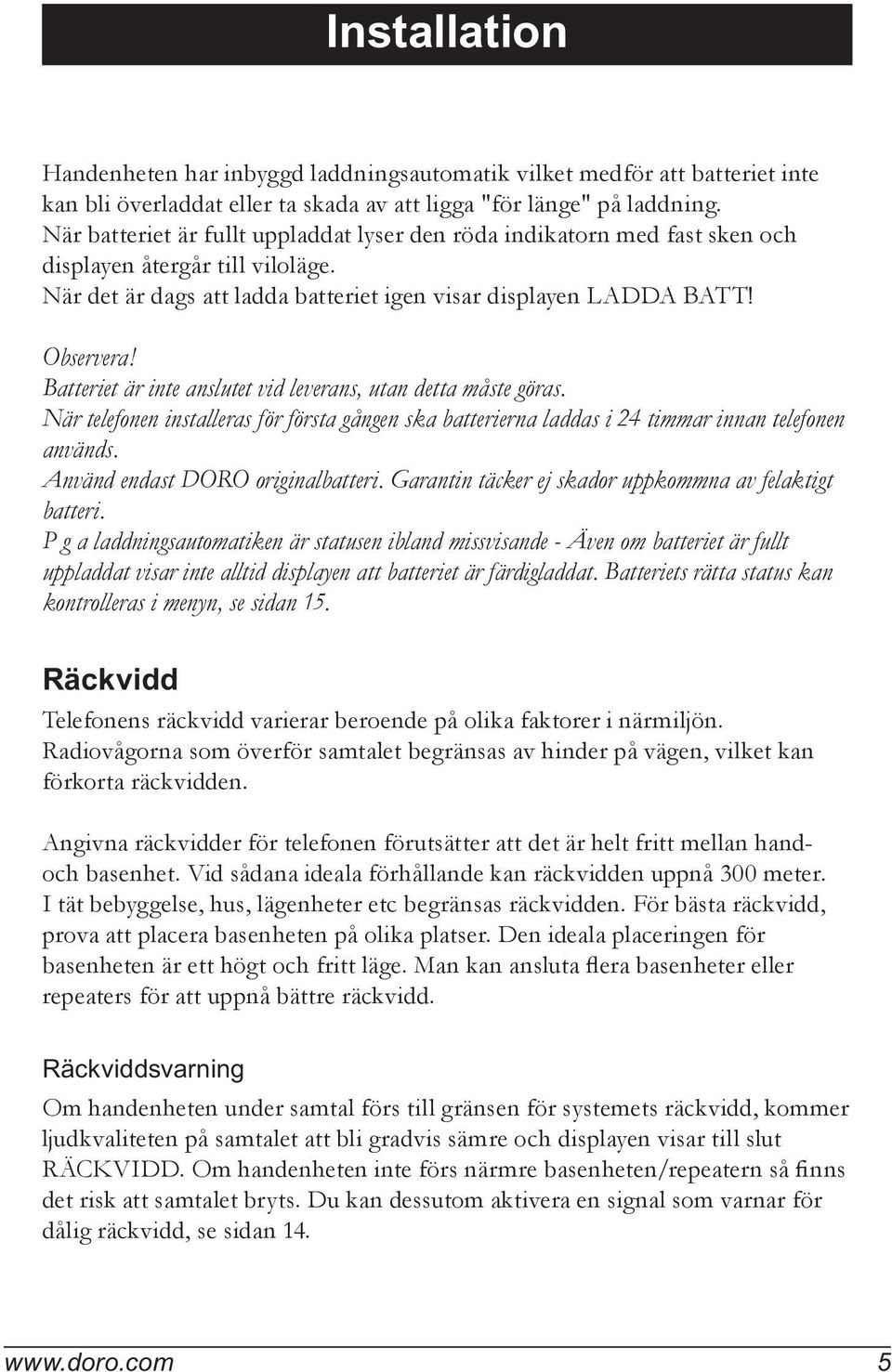 Installation

Handenheten har inbyggd laddningsautomatik vilket medför att batteriet inte kan bli överladdat eller ta skada av att ligga "för länge" på laddning. När batteriet är fullt uppladdat lyser den röda indikatorn med fast sken och displayen återgår till viloläge.
När det är dags att ladda batteriet igen visar displayen LADDA BATT!

Observera!
Batteriet är inte anslutet vid leverans, utan detta måste göras.
När telefonen installeras för första gången ska batterierna laddas i 24 timmar innan telefonen används.
Använd endast DORO originalbatteri. Garantin täcker ej skador uppkommna av felaktigt batteri.
P g a laddningsautomatiken är statusen ibland missvisande - Även om batteriet är fullt uppladdat visar inte alltid displayen att batteriet är färdigladdat. Batteriets rätta status kan kontrolleras i menyn, se sidan 15.

Räckvidd
Telefonens räckvidd varierar beroende på olika faktorer i närmiljön. Radiovågorna som överför samtalet begränsas av hinder på vägen, vilket kan förkorta räckvidden.

Angivna räckvidder för telefonen förutsätter att det är helt fritt mellan hand- och basenhet. Vid sådana ideala förhållande kan räckvidden uppnå 300 meter. I tät bebyggelse, hus, lägenheter etc begränsas räckvidden. För bästa räckvidd, prova att placera basenheten på olika platser. Den ideala placeringen för basenheten är ett högt och fritt läge. Man kan ansluta flera basenheter eller repeaters för att uppnå bättre räckvidd.

Räckviddsvarning
Om handenheten under samtal förs till gränsen för systemets räckvidd, kommer ljudkvaliteten på samtalet att bli gradvis sämre och displayen visar till slut RÄCKVIDD. Om handenheten inte förs närmre basenheten/repeatern så finns det risk att samtalet bryts. Du kan dessutom aktivera en signal som varnar för dålig räckvidd, se sidan 14.

www.doro.com 5